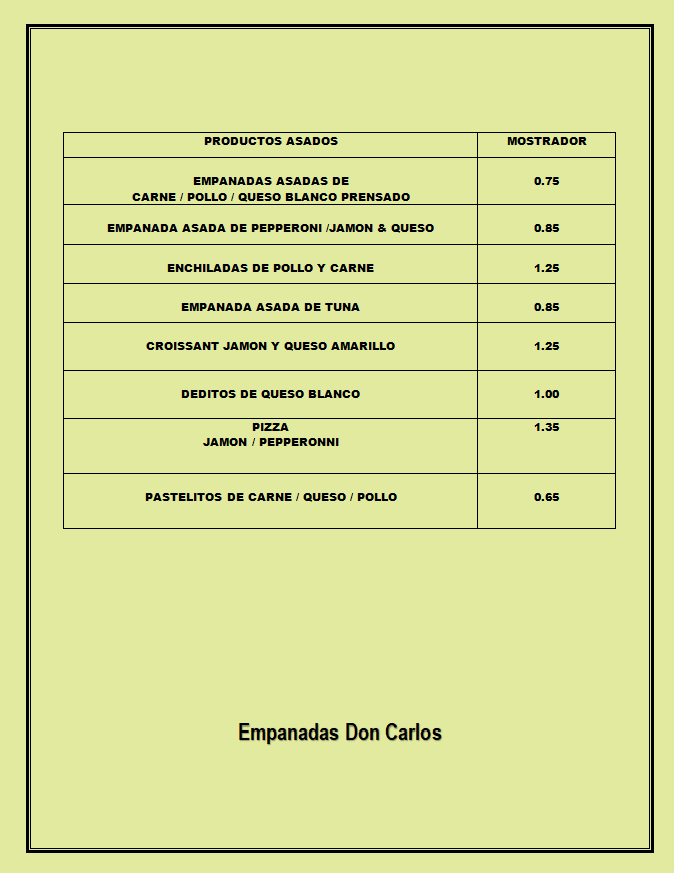 | PRODUCTOS ASADOS | MOSTRADOR |
|---|---|
| EMPANADAS ASADAS DE CARNE / POLLO / QUESO BLANCO PRENSADO | 0.75 |
| EMPANADA ASADA DE PEPPERONI /JAMON & QUESO | 0.85 |
| ENCHILADAS DE POLLO Y CARNE | 1.25 |
| EMPANADA ASADA DE TUNA | 0.85 |
| CROISSANT JAMON Y QUESO AMARILLO | 1.25 |
| DEDITOS DE QUESO BLANCO | 1.00 |
| PIZZA JAMON / PEPPERONNI | 1.35 |
| PASTELITOS DE CARNE / QUESO / POLLO | 0.65 |

Empanadas Don Carlos